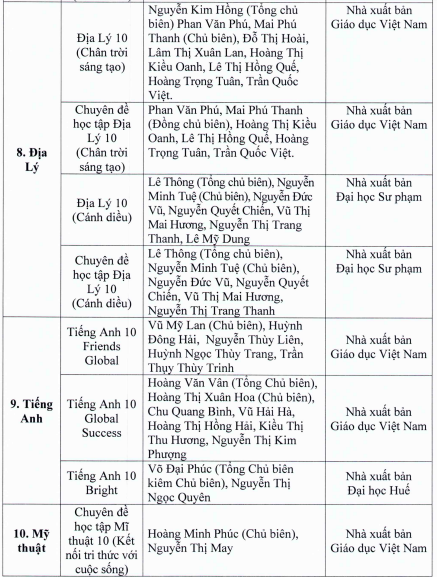 | | | | |
|---|---|---|---|
| 8. Địa Lý | Địa Lý 10 (Chân trời sáng tạo) | Nguyễn Kim Hồng (Tổng chủ biên) Phan Văn Phú, Mai Phú Thanh (Chủ biên), Đỗ Thị Hoài, Lâm Thị Xuân Lan, Hoàng Thị Kiều Oanh, Lê Thị Hồng Quế, Hoàng Trọng Tuân, Trần Quốc Việt. | Nhà xuất bản Giáo dục Việt Nam |
| | Chuyên đề học tập Địa Lý 10 (Chân trời sáng tạo) | Phan Văn Phú, Mai Phú Thanh (Đồng chủ biên), Hoàng Thị Kiều Oanh, Lê Thị Hồng Quế, Hoàng Trọng Tuân, Trần Quốc Việt. | Nhà xuất bản Giáo dục Việt Nam |
| | Địa Lý 10 (Cánh diều) | Lê Thông (Tổng chủ biên), Nguyễn Minh Tuệ (Chủ biên), Nguyễn Đức Vũ, Nguyễn Quyết Chiến, Vũ Thị Mai Hương, Nguyễn Thị Trang Thanh, Lê Mỹ Dung | Nhà xuất bản Đại học Sư phạm |
| | Chuyên đề học tập Địa Lý 10 (Cánh diều) | Lê Thông (Tổng chủ biên), Nguyễn Minh Tuệ (Chủ biên), Nguyễn Đức Vũ, Nguyễn Quyết Chiến, Vũ Thị Mai Hương, Nguyễn Thị Trang Thanh | Nhà xuất bản Đại học Sư phạm |
| 9. Tiếng Anh | Tiếng Anh 10 Friends Global | Vũ Mỹ Lan (Chủ biên), Huỳnh Đông Hải, Nguyễn Thùy Liên, Huỳnh Ngọc Thùy Trang, Trần Thụy Thùy Trinh | Nhà xuất bản Giáo dục Việt Nam |
| | Tiếng Anh 10 Global Success | Hoàng Văn Vân (Tổng Chủ biên), Hoàng Thị Xuân Hoa (Chủ biên), Chu Quang Bình, Vũ Hải Hà, Hoàng Thị Hồng Hải, Kiều Thị Thu Hương, Nguyễn Thị Kim Phượng | Nhà xuất bản Giáo dục Việt Nam |
| | Tiếng Anh 10 Bright | Võ Đại Phúc (Tổng Chủ biên kiêm Chủ biên), Nguyễn Thị Ngọc Quyên | Nhà xuất bản Đại học Huế |
| 10. Mỹ thuật | Chuyên đề học tập Mĩ thuật 10 (Kết nối tri thức với cuộc sống) | Hoàng Minh Phúc (Chủ biên), Nguyễn Thị May | Nhà xuất bản Giáo dục Việt Nam |